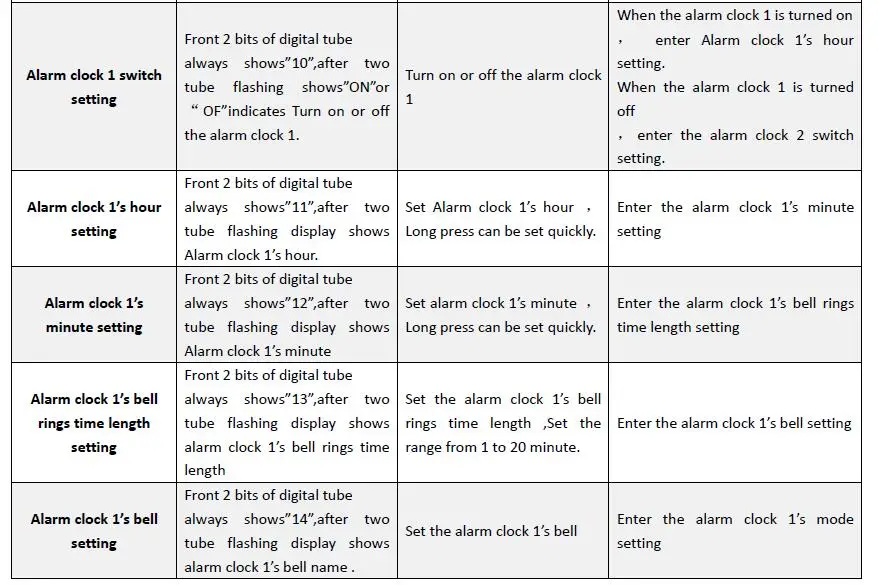 | Alarm clock 1 switch setting | Front 2 bits of digital tube always shows"10",after two tube flashing shows"ON"or " OF"indicates Turn on or off the alarm clock 1. | Turn on or off the alarm clock 1 | When the alarm clock 1 is turned on , enter Alarm clock 1's hour setting. When the alarm clock 1 is turned off , enter the alarm clock 2 switch setting. |
|---|---|---|---|
| Alarm clock 1's hour setting | Front 2 bits of digital tube always shows"11",after two tube flashing display shows Alarm clock 1's hour. | Set Alarm clock 1's hour , Long press can be set quickly. | Enter the alarm clock 1's minute setting |
| Alarm clock 1's minute setting | Front 2 bits of digital tube always shows"12",after two tube flashing display shows Alarm clock 1's minute | Set alarm clock 1's minute , Long press can be set quickly. | Enter the alarm clock 1's bell rings time length setting |
| Alarm clock 1's bell rings time length setting | Front 2 bits of digital tube always shows"13",after two tube flashing display shows alarm clock 1's bell rings time length | Set the alarm clock 1's bell rings time length ,Set the range from 1 to 20 minute. | Enter the alarm clock 1's bell setting |
| Alarm clock 1's bell setting | Front 2 bits of digital tube always shows"14",after two tube flashing display shows alarm clock 1's bell name . | Set the alarm clock 1's bell | Enter the alarm clock 1's mode setting |